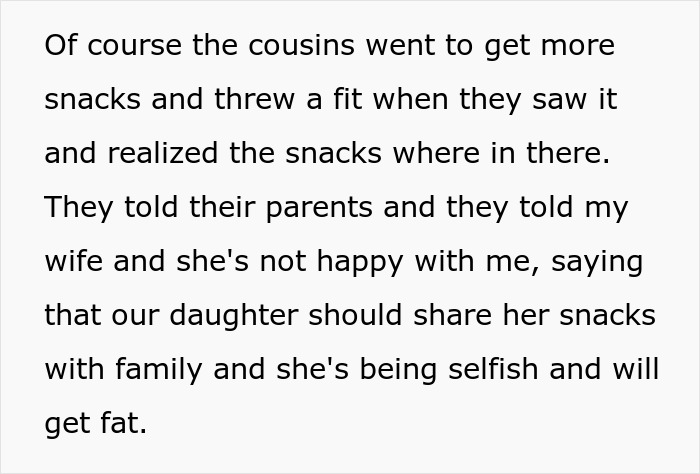 Of course the cousins went to get more snacks and threw a fit when they saw it and realized the snacks where in there. They told their parents and they told my wife and she's not happy with me, saying that our daughter should share her snacks with family and she's being selfish and will get fat.